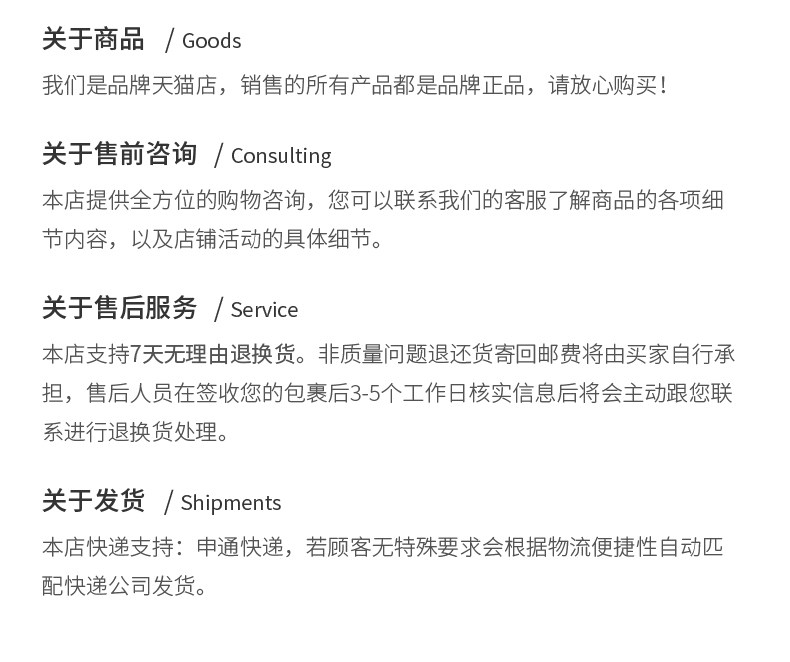 关于商品 / Goods

我们是品牌天猫店，销售的所有产品都是品牌正品，请放心购买！

关于售前咨询 / Consulting

本店提供全方位的购物咨询，您可以联系我们的客服了解商品的各项细节内容，以及店铺活动的具体细节。

关于售后服务 / Service

本店支持7天无理由退换货。非质量问题退还货寄回邮费将由买家自行承担，售后人员在签收您的包裹后3-5个工作日核实信息后将会主动跟您联系进行退换货处理。

关于发货 / Shipments

本店快递支持：申通快递，若顾客无特殊要求会根据物流便捷性自动匹配快递公司发货。